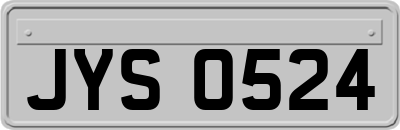 JYS 0524